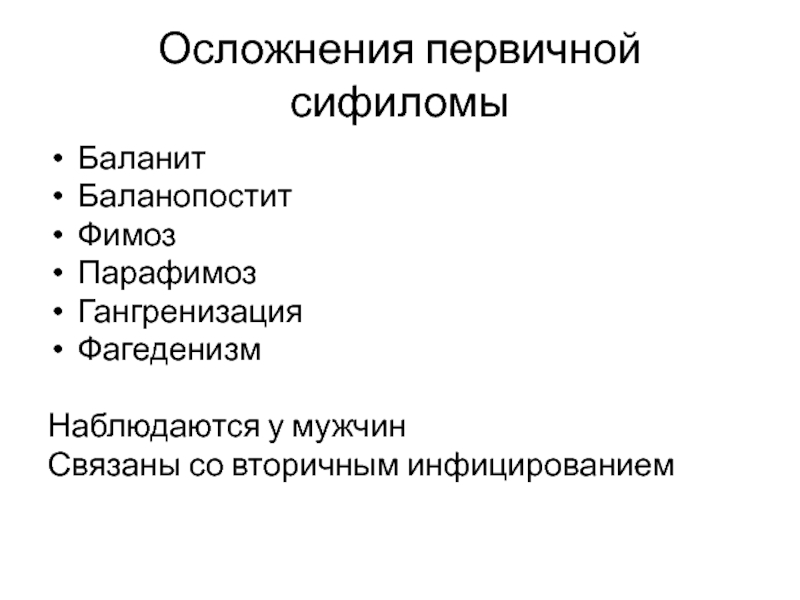 Осложнения первичной сифиломы

• Баланит
• Баланопостит
• Фимоз
• Парафимоз
• Гангренизация
• Фагеденизм

Наблюдаются у мужчин
Связаны со вторичным инфицированием